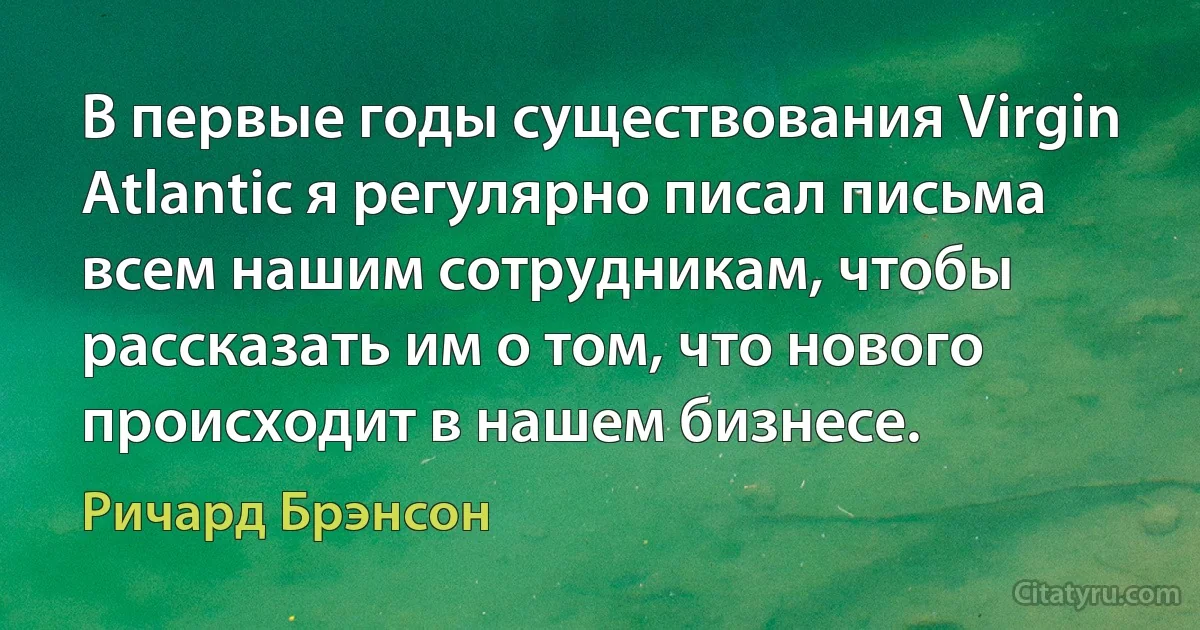 В первые годы существования Virgin Atlantic я регулярно писал письма всем нашим сотрудникам, чтобы рассказать им о том, что нового происходит в нашем бизнесе.

Ричард Брэнсон

Citatyru.com